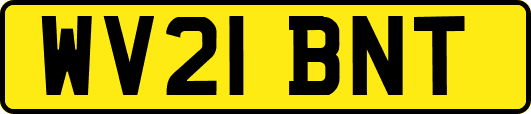 WV21 BNT